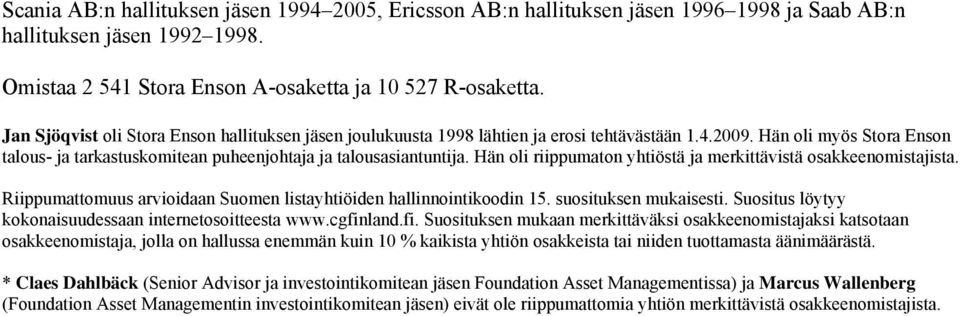 Scania AB:n hallituksen jäsen 1994–2005, Ericsson AB:n hallituksen jäsen 1996–1998 ja Saab AB:n hallituksen jäsen 1992–1998.

Omistaa 2 541 Stora Enson A-osaketta ja 10 527 R-osaketta.

Jan Sjöqvist oli Stora Enson hallituksen jäsen joulukuusta 1998 lähtien ja erosi tehtävästään 1.4.2009. Hän oli myös Stora Enson talous- ja tarkastuskomitean puheenjohtaja ja talousasiantuntija. Hän oli riippumaton yhtiöstä ja merkittävistä osakkeenomistajista.

Riippumattomuus arvioidaan Suomen listayhtiöiden hallinnointikoodin 15. suosituksen mukaisesti. Suositus löytyy kokonaisuudessaan internetosoitteesta www.cgfinland.fi. Suosituksen mukaan merkittäväksi osakkeenomistajaksi katsotaan osakkeenomistaja, jolla on hallussa enemmän kuin 10 % kaikista yhtiön osakkeista tai niiden tuottamasta äänimäärästä.

* Claes Dahlbäck (Senior Advisor ja investointikomitean jäsen Foundation Asset Managementissa) ja Marcus Wallenberg (Foundation Asset Managementin investointikomitean jäsen) eivät ole riippumattomia yhtiön merkittävistä osakkeenomistajista.